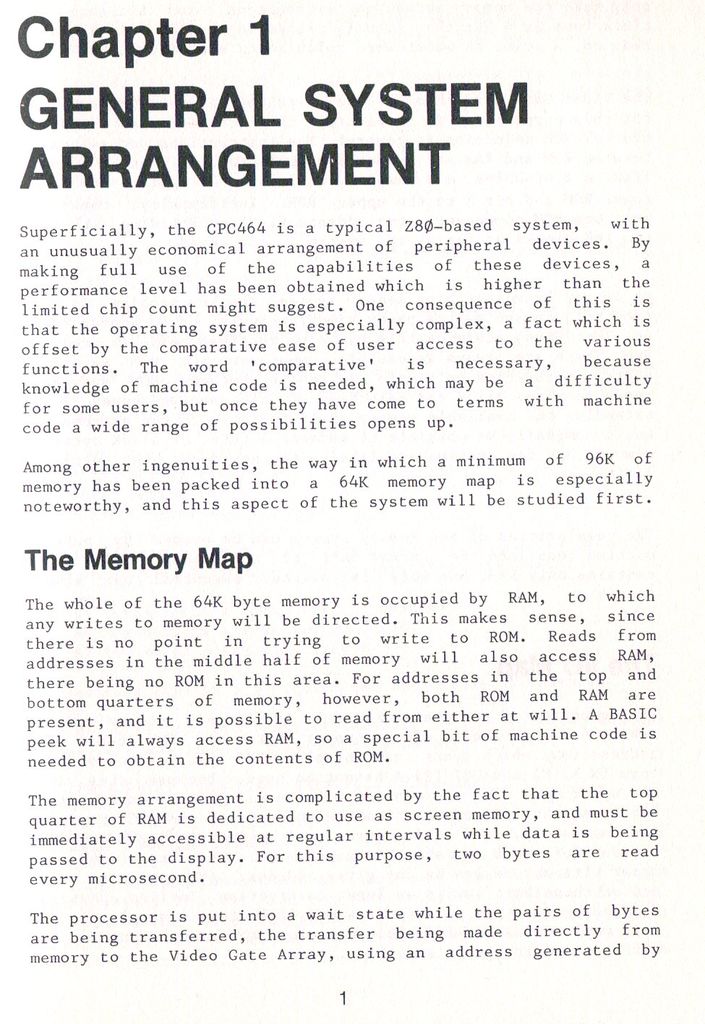 Chapter 1

GENERAL SYSTEM ARRANGEMENT

Superficially, the CPC464 is a typical Z8Ø-based system, with an unusually economical arrangement of peripheral devices. By making full use of the capabilities of these devices, a performance level has been obtained which is higher than the limited chip count might suggest. One consequence of this is that the operating system is especially complex, a fact which is offset by the comparative ease of user access to the various functions. The word 'comparative' is necessary, because knowledge of machine code is needed, which may be a difficulty for some users, but once they have come to terms with machine code a wide range of possibilities opens up.

Among other ingenuities, the way in which a minimum of 96K of memory has been packed into a 64K memory map is especially noteworthy, and this aspect of the system will be studied first.

The Memory Map

The whole of the 64K byte memory is occupied by RAM, to which any writes to memory will be directed. This makes sense, since there is no point in trying to write to ROM. Reads from addresses in the middle half of memory will also access RAM, there being no ROM in this area. For addresses in the top and bottom quarters of memory, however, both ROM and RAM are present, and it is possible to read from either at will. A BASIC peek will always access RAM, so a special bit of machine code is needed to obtain the contents of ROM.

The memory arrangement is complicated by the fact that the top quarter of RAM is dedicated to use as screen memory, and must be immediately accessible at regular intervals while data is being passed to the display. For this purpose, two bytes are read every microsecond.

The processor is put into a wait state while the pairs of bytes are being transferred, the transfer being made directly from memory to the Video Gate Array, using an address generated by

1